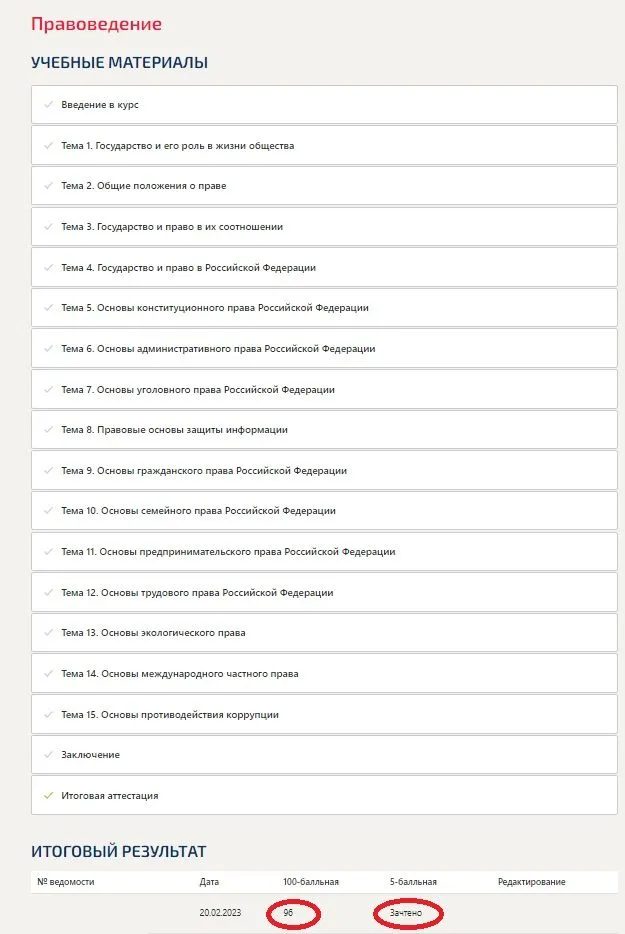 Правоведение

УЧЕБНЫЕ МАТЕРИАЛЫ

Введение в курс

Тема 1. Государство и его роль в жизни общества

Тема 2. Общие положения о праве

Тема 3. Государство и право в их соотношении

Тема 4. Государство и право в Российской Федерации

Тема 5. Основы конституционного права Российской Федерации

Тема 6. Основы административного права Российской Федерации

Тема 7. Основы уголовного права Российской Федерации

Тема 8. Правовые основы защиты информации

Тема 9. Основы гражданского права Российской Федерации

Тема 10. Основы семейного права Российской Федерации

Тема 11. Основы предпринимательского права Российской Федерации

Тема 12. Основы трудового права Российской Федерации

Тема 13. Основы экологического права

Тема 14. Основы международного частного права

Тема 15. Основы противодействия коррупции

Заключение

Итоговая аттестация

ИТОГОВЫЙ РЕЗУЛЬТАТ

| № ведомости | Дата | 100-балльная | 5-балльная | Редактирование |
|---|---|---|---|---|
| | 20.02.2023 | 96 | Зачтено | |